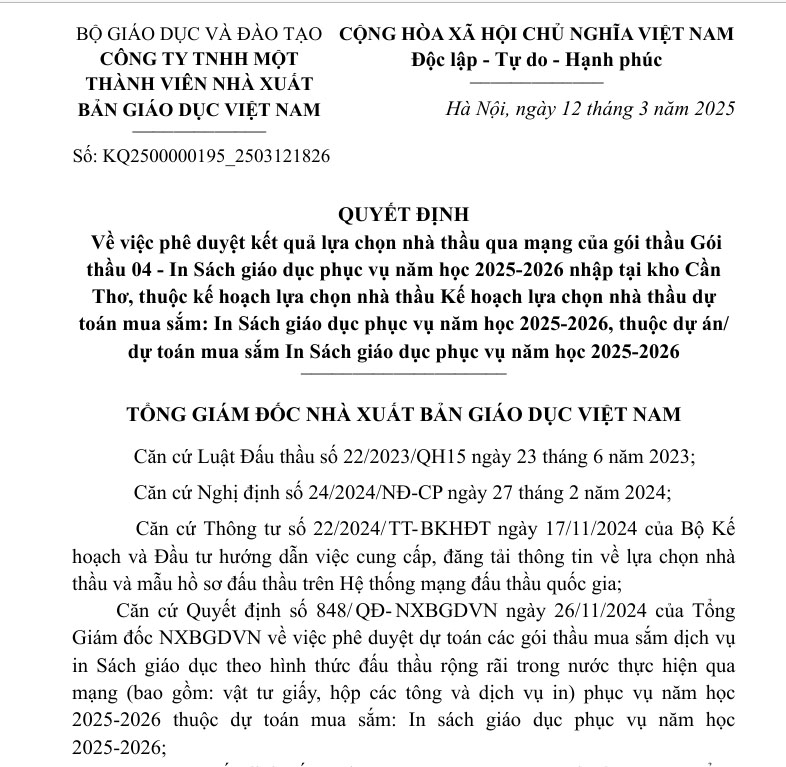 BỘ GIÁO DỤC VÀ ĐÀO TẠO
CÔNG TY TNHH MỘT THÀNH VIÊN NHÀ XUẤT BẢN GIÁO DỤC VIỆT NAM

Số: KQ2500000195_2503121826

CỘNG HÒA XÃ HỘI CHỦ NGHĨA VIỆT NAM
Độc lập - Tự do - Hạnh phúc

Hà Nội, ngày 12 tháng 3 năm 2025

QUYẾT ĐỊNH
Về việc phê duyệt kết quả lựa chọn nhà thầu qua mạng của gói thầu Gói thầu 04 - In Sách giáo dục phục vụ năm học 2025-2026 nhập tại kho Cần Thơ, thuộc kế hoạch lựa chọn nhà thầu Kế hoạch lựa chọn nhà thầu dự toán mua sắm: In Sách giáo dục phục vụ năm học 2025-2026, thuộc dự án/ dự toán mua sắm In Sách giáo dục phục vụ năm học 2025-2026

TỔNG GIÁM ĐỐC NHÀ XUẤT BẢN GIÁO DỤC VIỆT NAM

Căn cứ Luật Đấu thầu số 22/2023/QH15 ngày 23 tháng 6 năm 2023;

Căn cứ Nghị định số 24/2024/NĐ-CP ngày 27 tháng 2 năm 2024;

Căn cứ Thông tư số 22/2024/TT-BKHĐT ngày 17/11/2024 của Bộ Kế hoạch và Đầu tư hướng dẫn việc cung cấp, đăng tải thông tin về lựa chọn nhà thầu và mẫu hồ sơ đấu thầu trên Hệ thống mạng đấu thầu quốc gia;

Căn cứ Quyết định số 848/QĐ-NXBGDVN ngày 26/11/2024 của Tổng Giám đốc NXBGDVN về việc phê duyệt dự toán các gói thầu mua sắm dịch vụ in Sách giáo dục theo hình thức đấu thầu rộng rãi trong nước thực hiện qua mạng (bao gồm: vật tư giấy, hộp các tông và dịch vụ in) phục vụ năm học 2025-2026 thuộc dự toán mua sắm: In sách giáo dục phục vụ năm học 2025-2026;